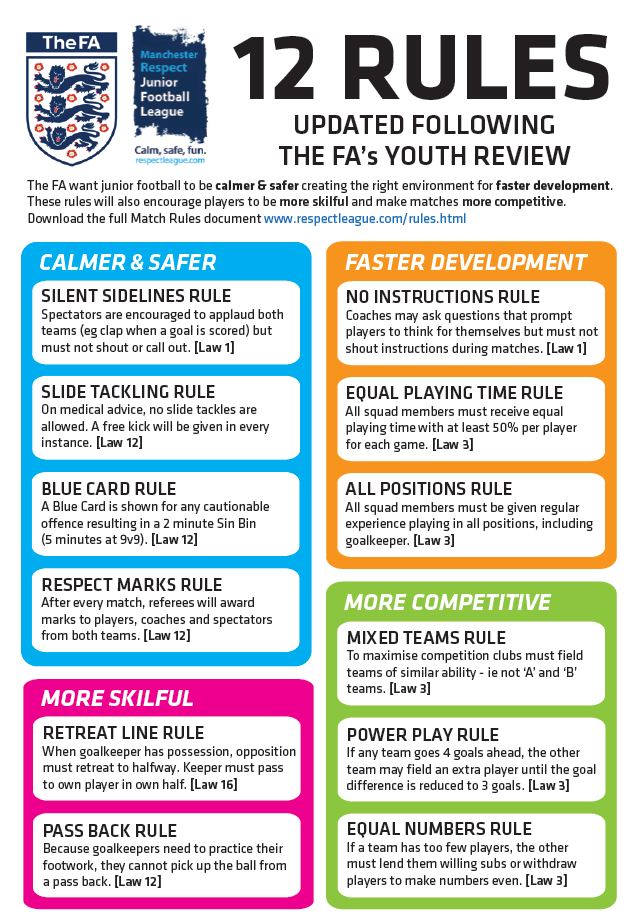 The FA

Manchester Respect Junior Football League

Calm, safe, fun.
respectleague.com

12 RULES
UPDATED FOLLOWING THE FA's YOUTH REVIEW

The FA want junior football to be calmer & safer creating the right environment for faster development. These rules will also encourage players to be more skilful and make matches more competitive. Download the full Match Rules document www.respectleague.com/rules.html

CALMER & SAFER

SILENT SIDELINES RULE
Spectators are encouraged to applaud both teams (eg clap when a goal is scored) but must not shout or call out. [Law 1]

SLIDE TACKLING RULE
On medical advice, no slide tackles are allowed. A free kick will be given in every instance. [Law 12]

BLUE CARD RULE
A Blue Card is shown for any cautionable offence resulting in a 2 minute Sin Bin (5 minutes at 9v9). [Law 12]

RESPECT MARKS RULE
After every match, referees will award marks to players, coaches and spectators from both teams. [Law 12]

MORE SKILFUL

RETREAT LINE RULE
When goalkeeper has possession, opposition must retreat to halfway. Keeper must pass to own player in own half. [Law 16]

PASS BACK RULE
Because goalkeepers need to practice their footwork, they cannot pick up the ball from a pass back. [Law 12]

FASTER DEVELOPMENT

NO INSTRUCTIONS RULE
Coaches may ask questions that prompt players to think for themselves but must not shout instructions during matches. [Law 1]

EQUAL PLAYING TIME RULE
All squad members must receive equal playing time with at least 50% per player for each game. [Law 3]

ALL POSITIONS RULE
All squad members must be given regular experience playing in all positions, including goalkeeper. [Law 3]

MORE COMPETITIVE

MIXED TEAMS RULE
To maximise competition clubs must field teams of similar ability - ie not 'A' and 'B' teams. [Law 3]

POWER PLAY RULE
If any team goes 4 goals ahead, the other team may field an extra player until the goal difference is reduced to 3 goals. [Law 3]

EQUAL NUMBERS RULE
If a team has too few players, the other must lend them willing subs or withdraw players to make numbers even. [Law 3]